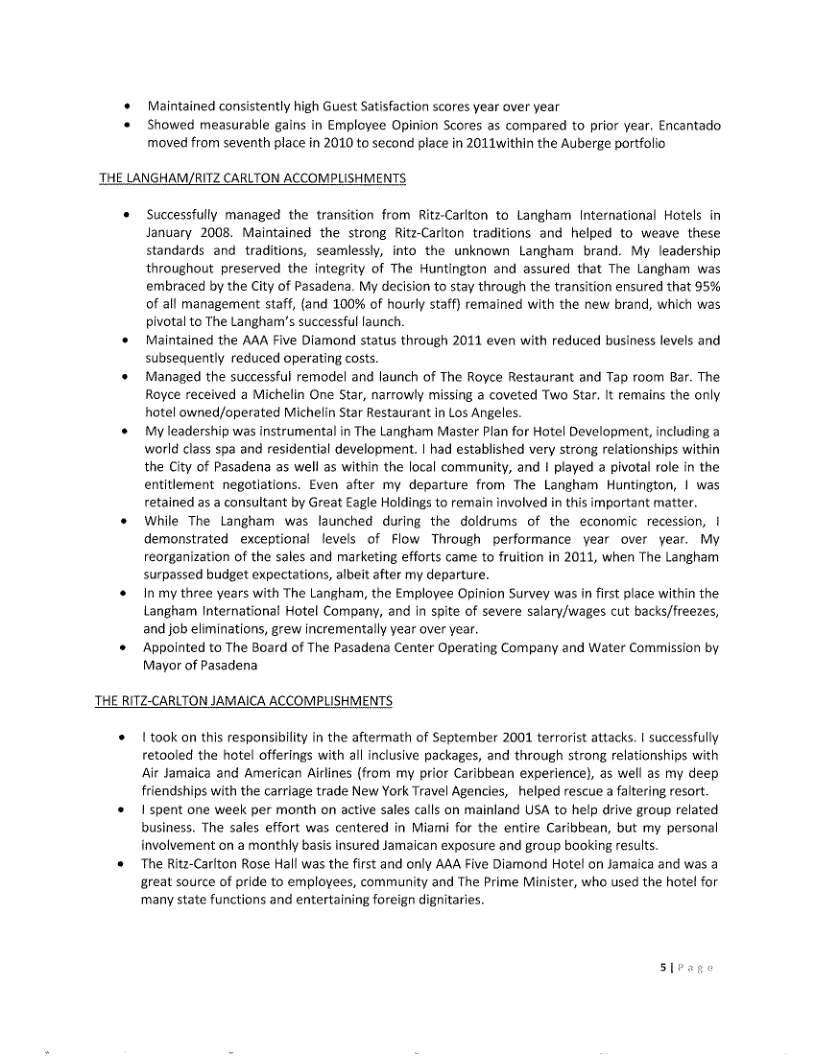 • Maintained consistently high Guest Satisfaction scores year over year
• Showed measurable gains in Employee Opinion Scores as compared to prior year. Encantado moved from seventh place in 2010 to second place in 2011within the Auberge portfolio

THE LANGHAM/RITZ CARLTON ACCOMPLISHMENTS

• Successfully managed the transition from Ritz-Carlton to Langham International Hotels in January 2008. Maintained the strong Ritz-Carlton traditions and helped to weave these standards and traditions, seamlessly, into the unknown Langham brand. My leadership throughout preserved the integrity of The Huntington and assured that The Langham was embraced by the City of Pasadena. My decision to stay through the transition ensured that 95% of all management staff, (and 100% of hourly staff) remained with the new brand, which was pivotal to The Langham's successful launch.
• Maintained the AAA Five Diamond status through 2011 even with reduced business levels and subsequently reduced operating costs.
• Managed the successful remodel and launch of The Royce Restaurant and Tap room Bar. The Royce received a Michelin One Star, narrowly missing a coveted Two Star. It remains the only hotel owned/operated Michelin Star Restaurant in Los Angeles.
• My leadership was instrumental in The Langham Master Plan for Hotel Development, including a world class spa and residential development. I had established very strong relationships within the City of Pasadena as well as within the local community, and I played a pivotal role in the entitlement negotiations. Even after my departure from The Langham Huntington, I was retained as a consultant by Great Eagle Holdings to remain involved in this important matter.
• While The Langham was launched during the doldrums of the economic recession, I demonstrated exceptional levels of Flow Through performance year over year. My reorganization of the sales and marketing efforts came to fruition in 2011, when The Langham surpassed budget expectations, albeit after my departure.
• In my three years with The Langham, the Employee Opinion Survey was in first place within the Langham International Hotel Company, and in spite of severe salary/wages cut backs/freezes, and job eliminations, grew incrementally year over year.
• Appointed to The Board of The Pasadena Center Operating Company and Water Commission by Mayor of Pasadena

THE RITZ-CARLTON JAMAICA ACCOMPLISHMENTS

• I took on this responsibility in the aftermath of September 2001 terrorist attacks. I successfully retooled the hotel offerings with all inclusive packages, and through strong relationships with Air Jamaica and American Airlines (from my prior Caribbean experience), as well as my deep friendships with the carriage trade New York Travel Agencies, helped rescue a faltering resort.
• I spent one week per month on active sales calls on mainland USA to help drive group related business. The sales effort was centered in Miami for the entire Caribbean, but my personal involvement on a monthly basis insured Jamaican exposure and group booking results.
• The Ritz-Carlton Rose Hall was the first and only AAA Five Diamond Hotel on Jamaica and was a great source of pride to employees, community and The Prime Minister, who used the hotel for many state functions and entertaining foreign dignitaries.

5 | Page